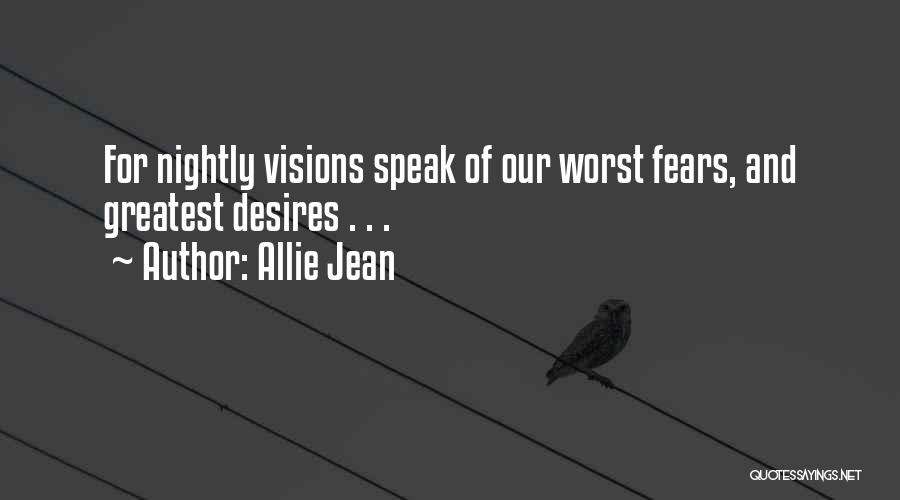 For nightly visions speak of our worst fears, and greatest desires . . .
~ Author: Allie Jean

QUOTESSAYINGS.NET